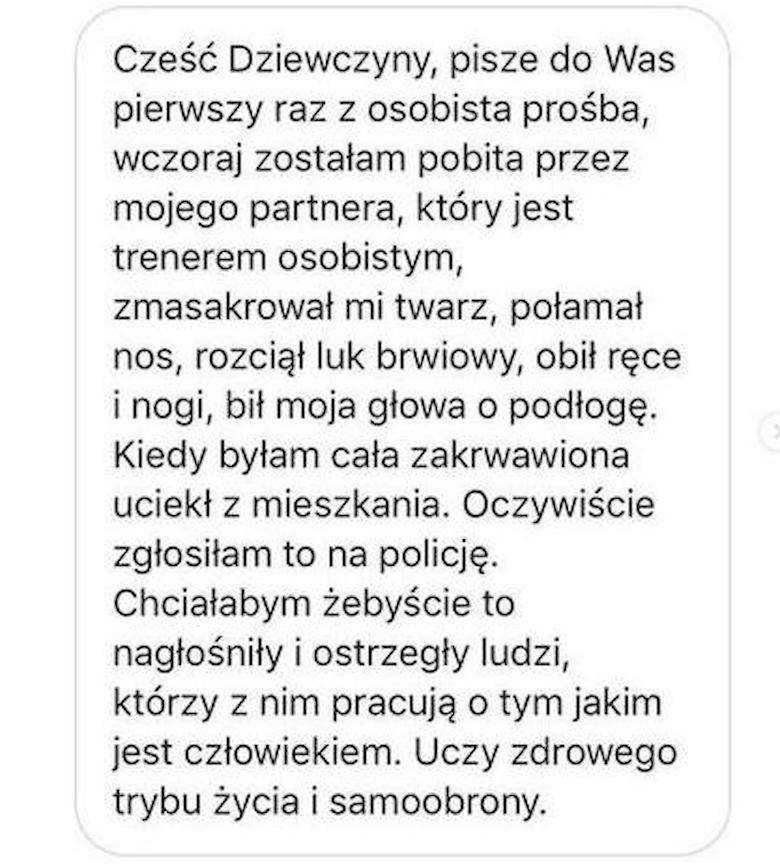 Cześć Dziewczyny, pisze do Was pierwszy raz z osobista prośba, wczoraj zostałam pobita przez mojego partnera, który jest trenerem osobistym, zmasakrował mi twarz, połamał nos, rozciął luk brwiowy, obił ręce i nogi, bił moja głowa o podłogę. Kiedy byłam cała zakrwawiona uciekł z mieszkania. Oczywiście zgłosiłam to na policję. Chciałabym żebyście to nagłośniły i ostrzegły ludzi, którzy z nim pracują o tym jakim jest człowiekiem. Uczy zdrowego trybu życia i samoobrony.